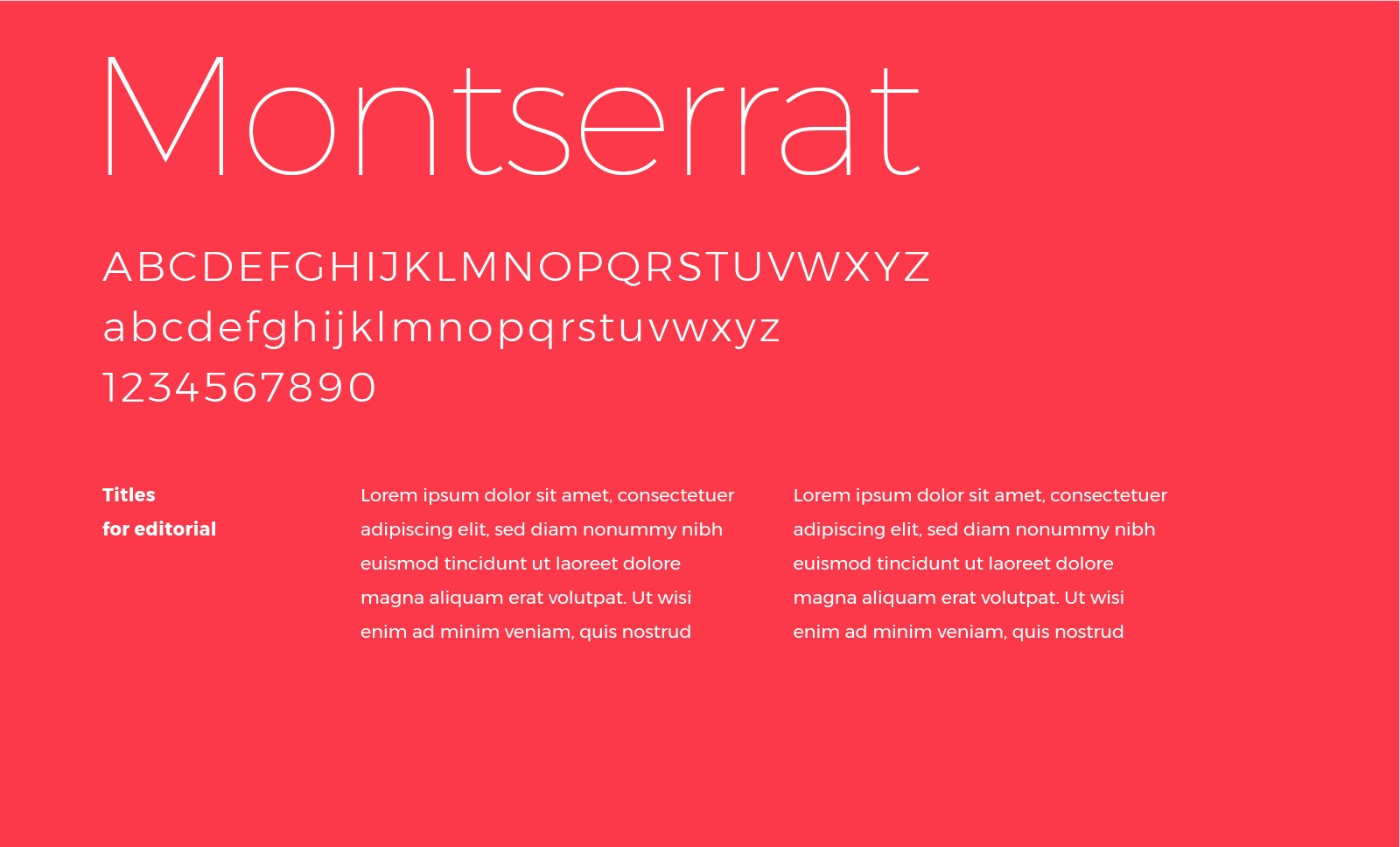 Montserrat

ABCDEFGHIJKLMNOPQRSTUVWXYZ
abcdefghijklmnopqrstuvwxyz
1234567890

Titles
for editorial

Lorem ipsum dolor sit amet, consectetuer adipiscing elit, sed diam nonummy nibh euismod tincidunt ut laoreet dolore magna aliquam erat volutpat. Ut wisi enim ad minim veniam, quis nostrud

Lorem ipsum dolor sit amet, consectetuer adipiscing elit, sed diam nonummy nibh euismod tincidunt ut laoreet dolore magna aliquam erat volutpat. Ut wisi enim ad minim veniam, quis nostrud